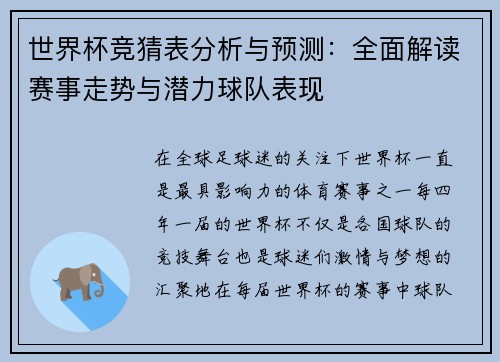 世界杯竞猜表分析与预测：全面解读赛事走势与潜力球队表现

在全球足球迷的关注下世界杯一直是最具影响力的体育赛事之一每四年一届的世界杯不仅是各国球队的竞技舞台也是球迷们激情与梦想的汇聚地在每届世界杯的赛事中球队